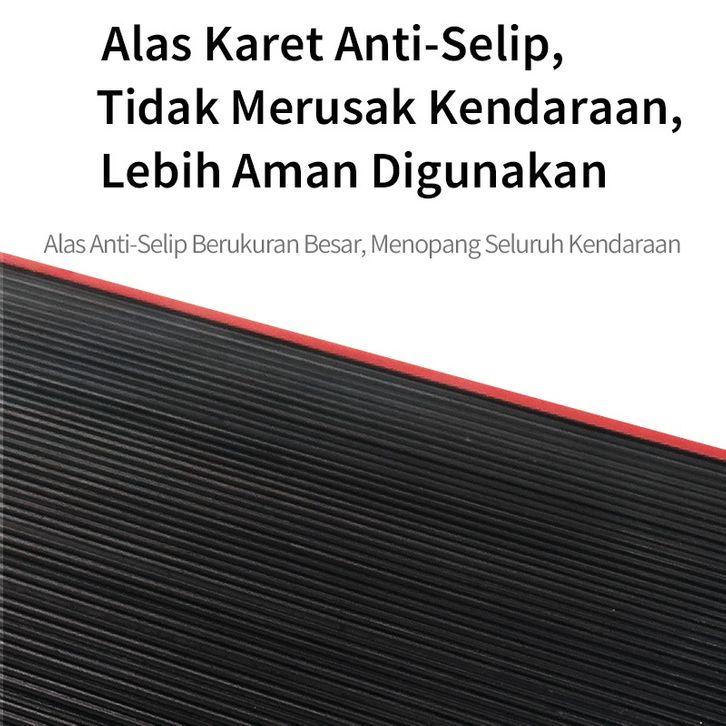 Alas Karet Anti-Selip,
Tidak Merusak Kendaraan,
Lebih Aman Digunakan

Alas Anti-Selip Berukuran Besar, Menopang Seluruh Kendaraan